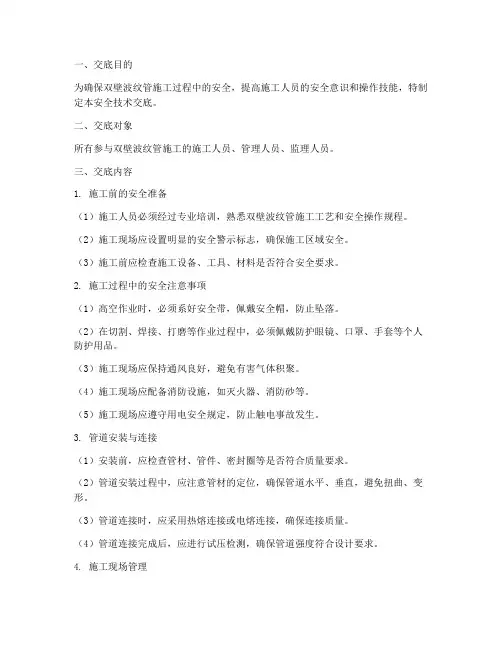 一、交底目的

为确保双壁波纹管施工过程中的安全，提高施工人员的安全意识和操作技能，特制定本安全技术交底。

二、交底对象

所有参与双壁波纹管施工的施工人员、管理人员、监理人员。

三、交底内容

1. 施工前的安全准备

（1）施工人员必须经过专业培训，熟悉双壁波纹管施工工艺和安全操作规程。

（2）施工现场应设置明显的安全警示标志，确保施工区域安全。

（3）施工前应检查施工设备、工具、材料是否符合安全要求。

2. 施工过程中的安全注意事项

（1）高空作业时，必须系好安全带，佩戴安全帽，防止坠落。

（2）在切割、焊接、打磨等作业过程中，必须佩戴防护眼镜、口罩、手套等个人防护用品。

（3）施工现场应保持通风良好，避免有害气体积聚。

（4）施工现场应配备消防设施，如灭火器、消防砂等。

（5）施工现场应遵守用电安全规定，防止触电事故发生。

3. 管道安装与连接

（1）安装前，应检查管材、管件、密封圈等是否符合质量要求。

（2）管道安装过程中，应注意管材的定位，确保管道水平、垂直，避免扭曲、变形。

（3）管道连接时，应采用热熔连接或电熔连接，确保连接质量。

（4）管道连接完成后，应进行试压检测，确保管道强度符合设计要求。

4. 施工现场管理